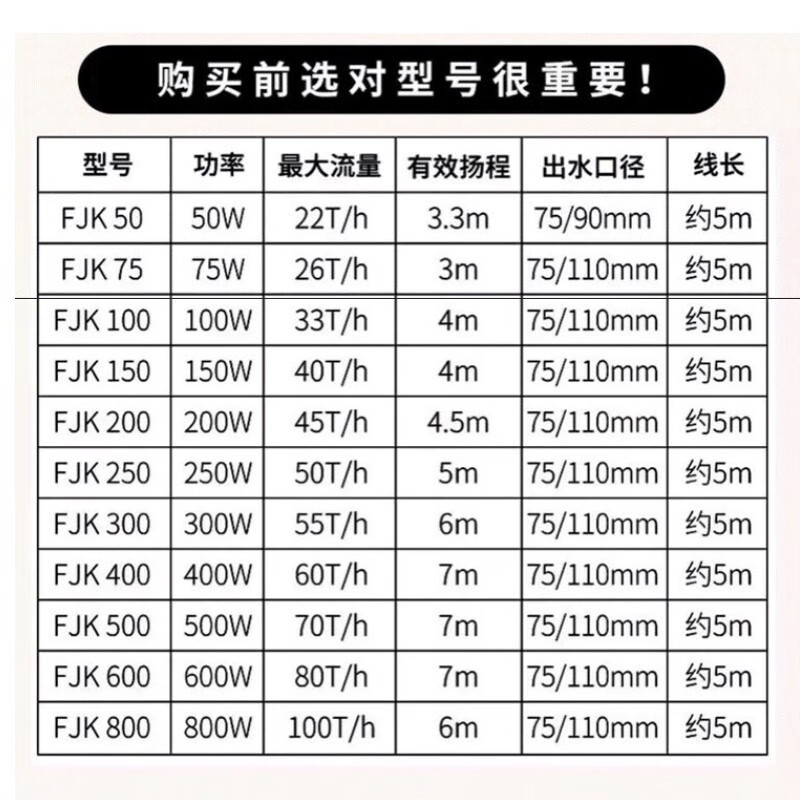 购买前选对型号很重要！

| 型号 | 功率 | 最大流量 | 有效扬程 | 出水口径 | 线长 |
|---|---|---|---|---|---|
| FJK 50 | 50W | 22T/h | 3.3m | 75/90mm | 约5m |
| FJK 75 | 75W | 26T/h | 3m | 75/110mm | 约5m |
| FJK 100 | 100W | 33T/h | 4m | 75/110mm | 约5m |
| FJK 150 | 150W | 40T/h | 4m | 75/110mm | 约5m |
| FJK 200 | 200W | 45T/h | 4.5m | 75/110mm | 约5m |
| FJK 250 | 250W | 50T/h | 5m | 75/110mm | 约5m |
| FJK 300 | 300W | 55T/h | 6m | 75/110mm | 约5m |
| FJK 400 | 400W | 60T/h | 7m | 75/110mm | 约5m |
| FJK 500 | 500W | 70T/h | 7m | 75/110mm | 约5m |
| FJK 600 | 600W | 80T/h | 7m | 75/110mm | 约5m |
| FJK 800 | 800W | 100T/h | 6m | 75/110mm | 约5m |